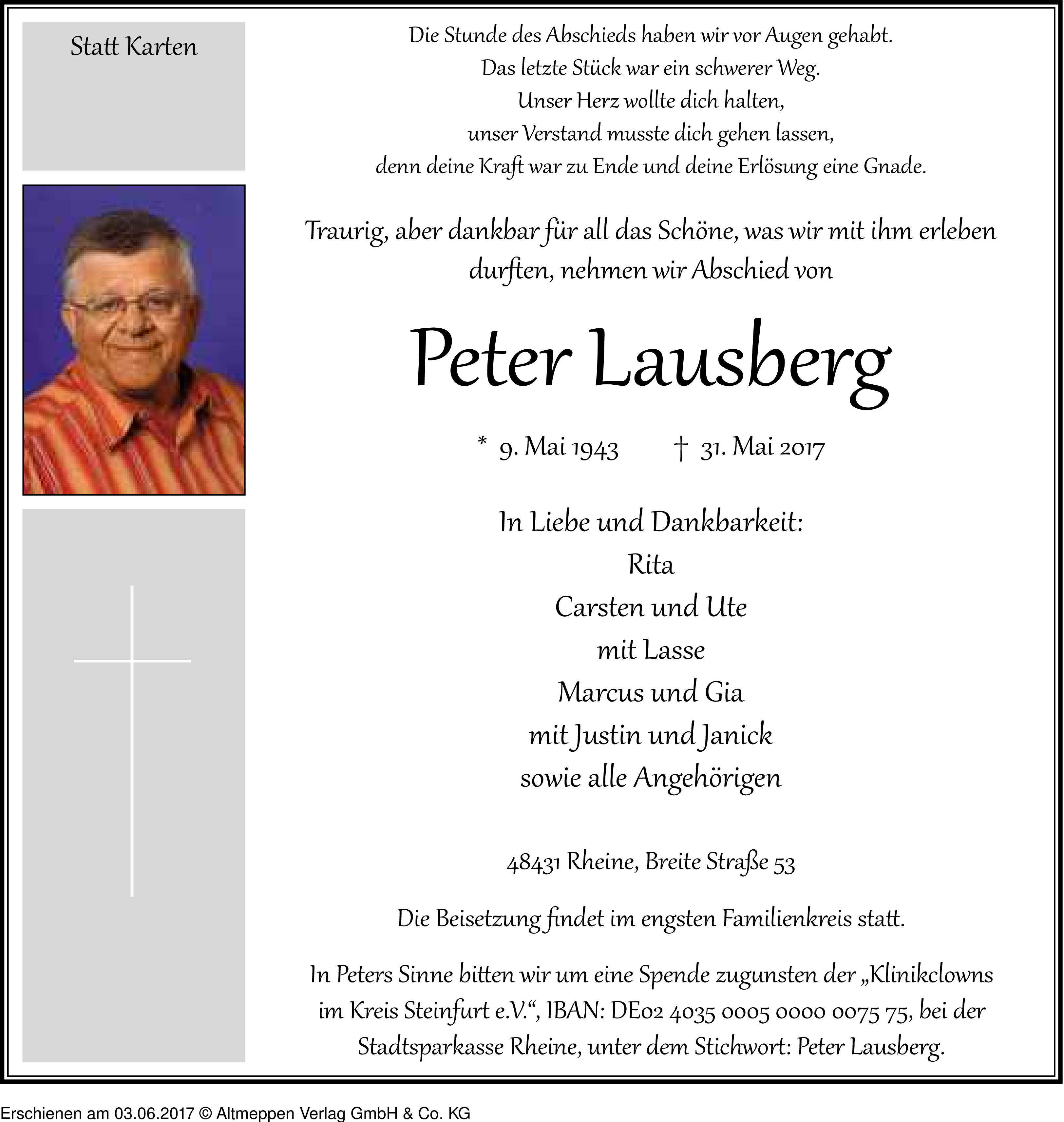 Statt Karten

Die Stunde des Abschieds haben wir vor Augen gehabt.
Das letzte Stück war ein schwerer Weg.
Unser Herz wollte dich halten,
unser Verstand musste dich gehen lassen,
denn deine Kraft war zu Ende und deine Erlösung eine Gnade.

Traurig, aber dankbar für all das Schöne, was wir mit ihm erleben durften, nehmen wir Abschied von

Peter Lausberg

* 9. Mai 1943 † 31. Mai 2017

In Liebe und Dankbarkeit:
Rita
Carsten und Ute
mit Lasse
Marcus und Gia
mit Justin und Janick
sowie alle Angehörigen

48431 Rheine, Breite Straße 53

Die Beisetzung findet im engsten Familienkreis statt.

In Peters Sinne bitten wir um eine Spende zugunsten der „Klinikclowns im Kreis Steinfurt e.V.“, IBAN: DE02 4035 0005 0000 0075 75, bei der Stadtsparkasse Rheine, unter dem Stichwort: Peter Lausberg.

Erschienen am 03.06.2017 © Altmeppen Verlag GmbH & Co. KG